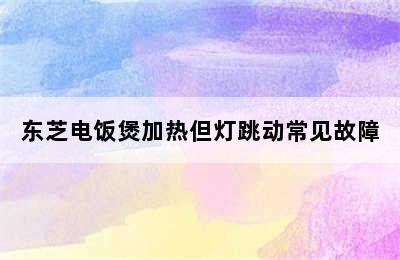 东芝电饭煲加热但灯跳动常见故障